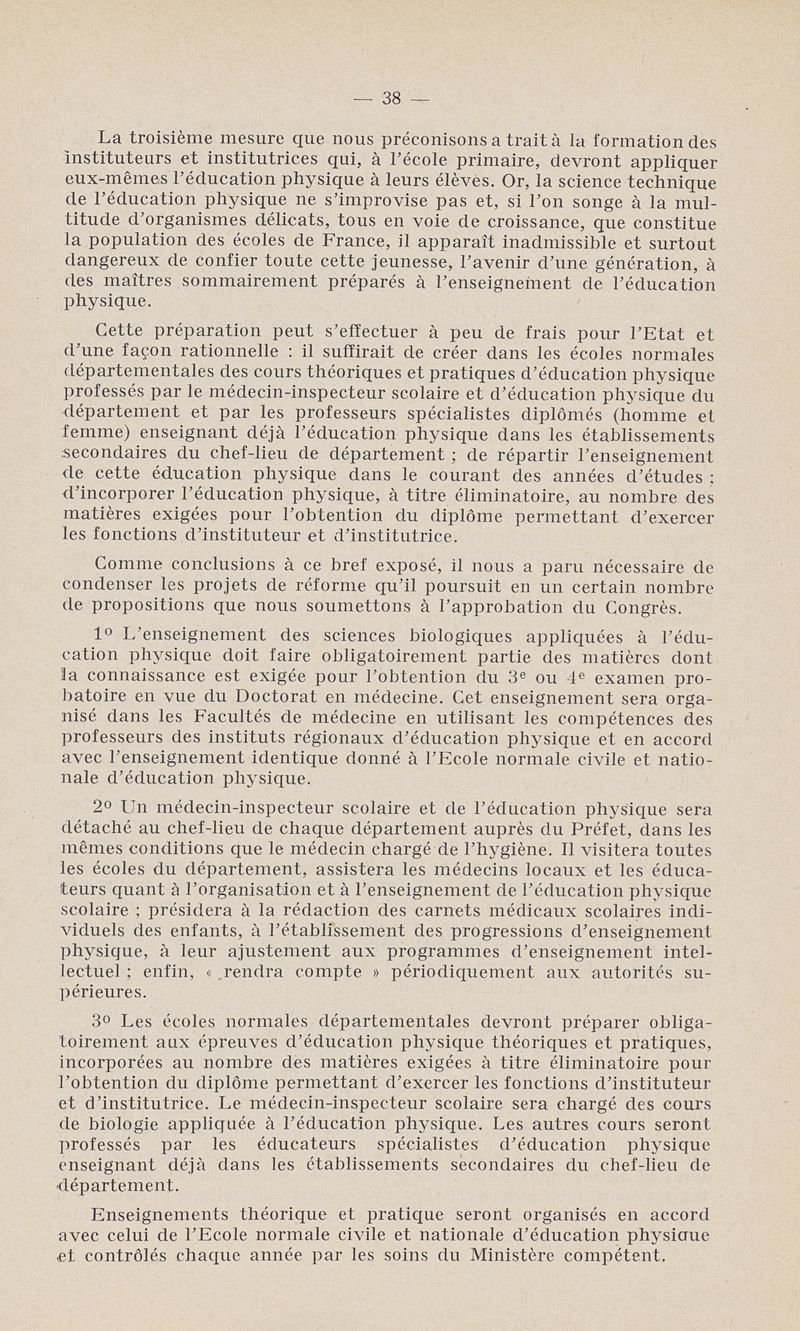 — 38 —

La troisième mesure que nous préconisons a trait à la formation des instituteurs et institutrices qui, à l'école primaire, devront appliquer eux-mêmes l'éducation physique à leurs élèves. Or, la science technique de l'éducation physique ne s'improvise pas et, si l'on songe à la multitude d'organismes délicats, tous en voie de croissance, que constitue la population des écoles de France, il apparaît inadmissible et surtout dangereux de confier toute cette jeunesse, l'avenir d'une génération, à des maîtres sommairement préparés à l'enseignement de l'éducation physique.

Cette préparation peut s'effectuer à peu de frais pour l'Etat et d'une façon rationnelle : il suffirait de créer dans les écoles normales départementales des cours théoriques et pratiques d'éducation physique professés par le médecin-inspecteur scolaire et d'éducation physique du département et par les professeurs spécialistes diplômés (homme et femme) enseignant déjà l'éducation physique dans les établissements secondaires du chef-lieu de département ; de répartir l'enseignement de cette éducation physique dans le courant des années d'études ; d'incorporer l'éducation physique, à titre éliminatoire, au nombre des matières exigées pour l'obtention du diplôme permettant d'exercer les fonctions d'instituteur et d'institutrice.

Comme conclusions à ce bref exposé, il nous a paru nécessaire de condenser les projets de réforme qu'il poursuit en un certain nombre de propositions que nous soumettons à l'approbation du Congrès.

1° L'enseignement des sciences biologiques appliquées à l'éducation physique doit faire obligatoirement partie des matières dont la connaissance est exigée pour l'obtention du 3e ou 4e examen probatoire en vue du Doctorat en médecine. Cet enseignement sera organisé dans les Facultés de médecine en utilisant les compétences des professeurs des instituts régionaux d'éducation physique et en accord avec l'enseignement identique donné à l'Ecole normale civile et nationale d'éducation physique.

2° Un médecin-inspecteur scolaire et de l'éducation physique sera détaché au chef-lieu de chaque département auprès du Préfet, dans les mêmes conditions que le médecin chargé de l'hygiène. Il visitera toutes les écoles du département, assistera les médecins locaux et les éducateurs quant à l'organisation et à l'enseignement de l'éducation physique scolaire ; présidera à la rédaction des carnets médicaux scolaires individuels des enfants, à l'établissement des progressions d'enseignement physique, à leur ajustement aux programmes d'enseignement intellectuel ; enfin, « rendra compte » périodiquement aux autorités supérieures.

3° Les écoles normales départementales devront préparer obligatoirement aux épreuves d'éducation physique théoriques et pratiques, incorporées au nombre des matières exigées à titre éliminatoire pour l'obtention du diplôme permettant d'exercer les fonctions d'instituteur et d'institutrice. Le médecin-inspecteur scolaire sera chargé des cours de biologie appliquée à l'éducation physique. Les autres cours seront professés par les éducateurs spécialistes d'éducation physique enseignant déjà dans les établissements secondaires du chef-lieu de département.

Enseignements théorique et pratique seront organisés en accord avec celui de l'Ecole normale civile et nationale d'éducation physique et contrôlés chaque année par les soins du Ministère compétent.